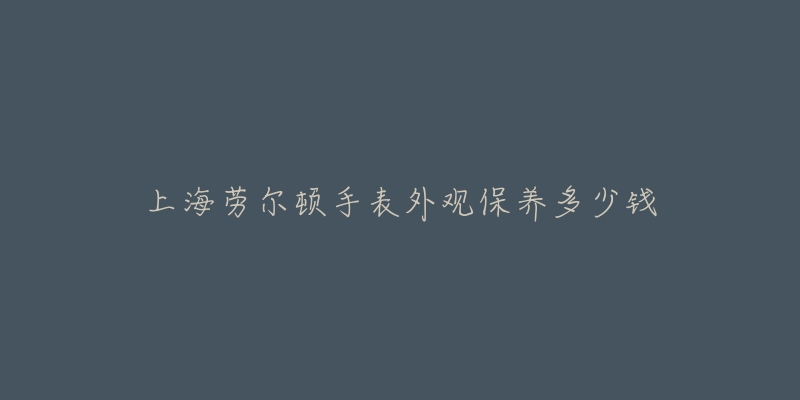 上海劳尔顿手表外观保养多少钱